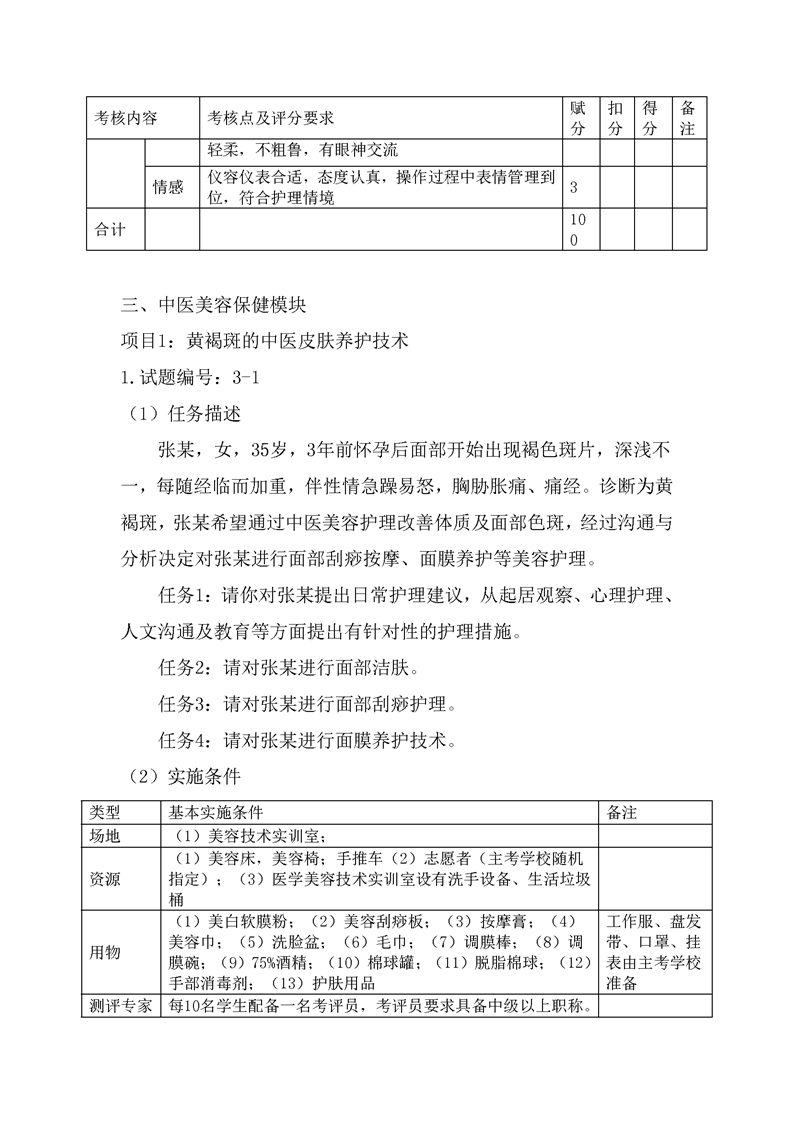 | 考核内容 | | 考核点及评分要求 | 赋分 | 扣分 | 得分 | 备注 |
|---|---|---|---|---|---|---|
| | | 轻柔，不粗鲁，有眼神交流 | | | | |
| | 情感 | 仪容仪表合适，态度认真，操作过程中表情管理到位，符合护理情境 | 3 | | | |
| 合计 | | | 100 | | | |

三、中医美容保健模块

项目1：黄褐斑的中医皮肤养护技术

1.试题编号：3-1

（1）任务描述

张某，女，35岁，3年前怀孕后面部开始出现褐色斑片，深浅不一，每随经临而加重，伴性情急躁易怒，胸胁胀痛、痛经。诊断为黄褐斑，张某希望通过中医美容护理改善体质及面部色斑，经过沟通与分析决定对张某进行面部刮痧按摩、面膜养护等美容护理。

任务1：请你对张某提出日常护理建议，从起居观察、心理护理、人文沟通及教育等方面提出有针对性的护理措施。

任务2：请对张某进行面部洁肤。

任务3：请对张某进行面部刮痧护理。

任务4：请对张某进行面膜养护技术。

（2）实施条件

| 类型 | 基本实施条件 | 备注 |
|---|---|---|
| 场地 | （1）美容技术实训室； | |
| 资源 | （1）美容床，美容椅；手推车（2）志愿者（主考学校随机指定）；（3）医学美容技术实训室设有洗手设备、生活垃圾桶 | |
| 用物 | （1）美白软膜粉；（2）美容刮痧板；（3）按摩膏；（4）美容巾；（5）洗脸盆；（6）毛巾；（7）调膜棒；（8）调膜碗；（9）75%酒精；（10）棉球罐；（11）脱脂棉球；（12）手部消毒剂；（13）护肤用品 | 工作服、盘发带、口罩、挂表由主考学校准备 |
| 测评专家 | 每10名学生配备一名考评员，考评员要求具备中级以上职称。 | |